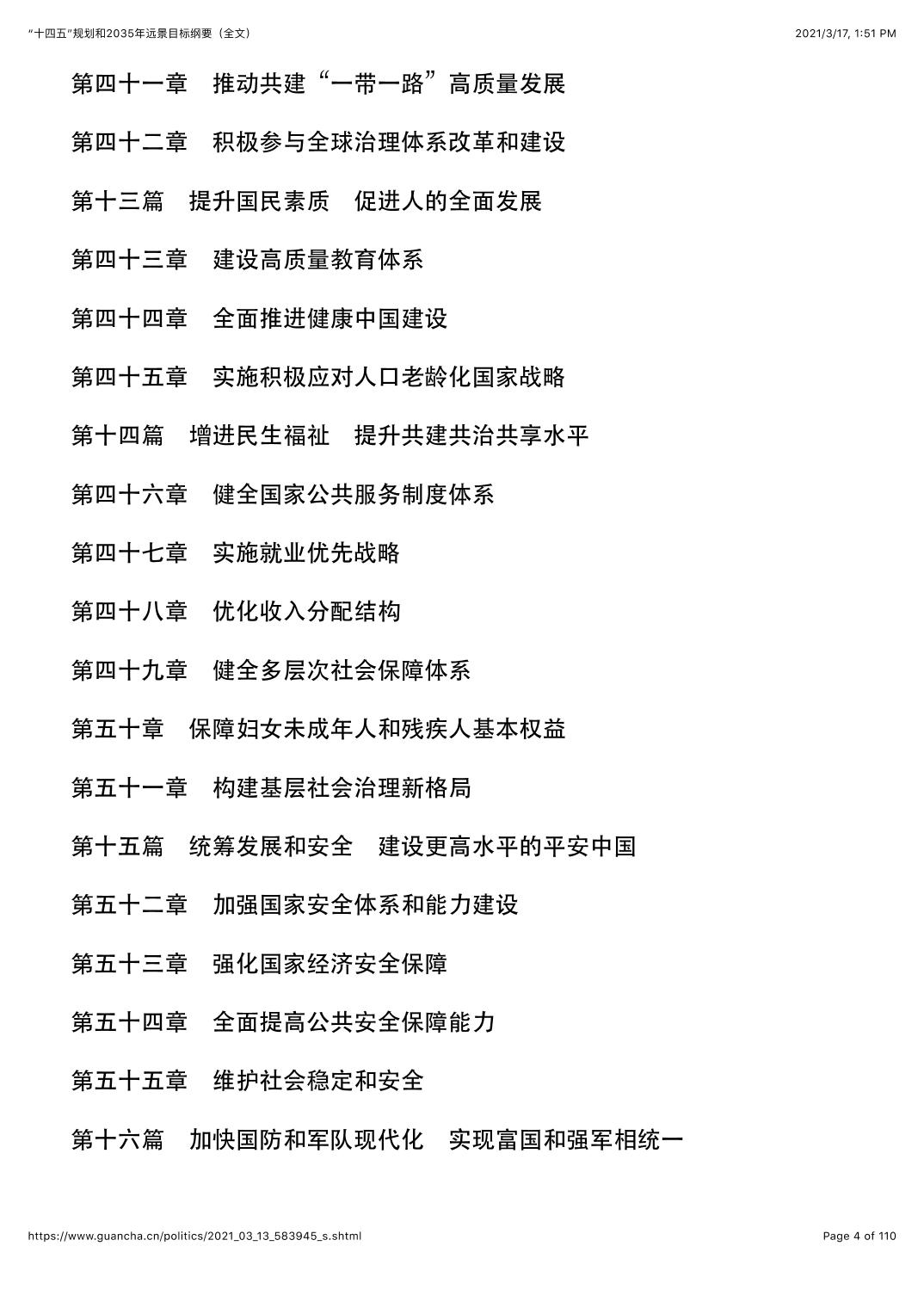 “十四五”规划和2035年远景目标纲要（全文）

2021/3/17, 1:51 PM

第四十一章　推动共建“一带一路”高质量发展

第四十二章　积极参与全球治理体系改革和建设

第十三篇　提升国民素质　促进人的全面发展

第四十三章　建设高质量教育体系

第四十四章　全面推进健康中国建设

第四十五章　实施积极应对人口老龄化国家战略

第十四篇　增进民生福祉　提升共建共治共享水平

第四十六章　健全国家公共服务制度体系

第四十七章　实施就业优先战略

第四十八章　优化收入分配结构

第四十九章　健全多层次社会保障体系

第五十章　保障妇女未成年人和残疾人基本权益

第五十一章　构建基层社会治理新格局

第十五篇　统筹发展和安全　建设更高水平的平安中国

第五十二章　加强国家安全体系和能力建设

第五十三章　强化国家经济安全保障

第五十四章　全面提高公共安全保障能力

第五十五章　维护社会稳定和安全

第十六篇　加快国防和军队现代化　实现富国和强军相统一

https://www.guancha.cn/politics/2021_03_13_583945_s.shtml

Page 4 of 110